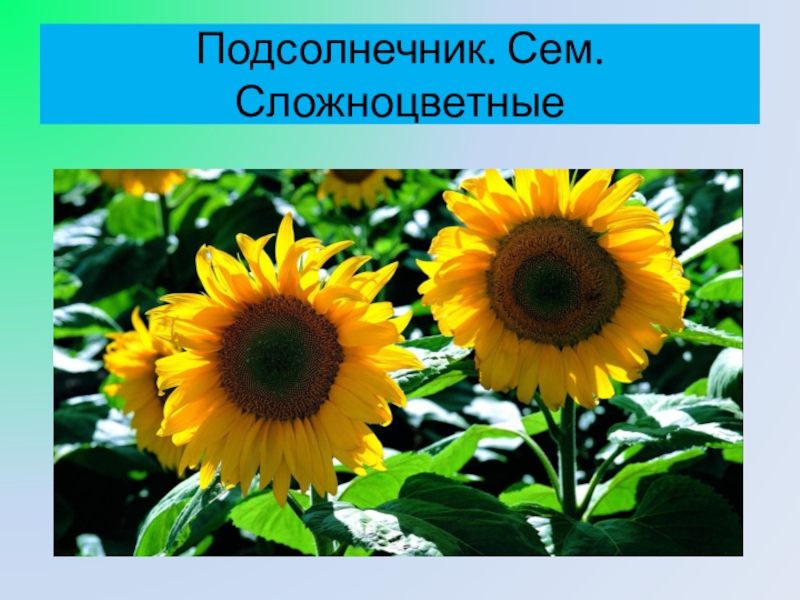 Подсолнечник. Сем. Сложноцветные